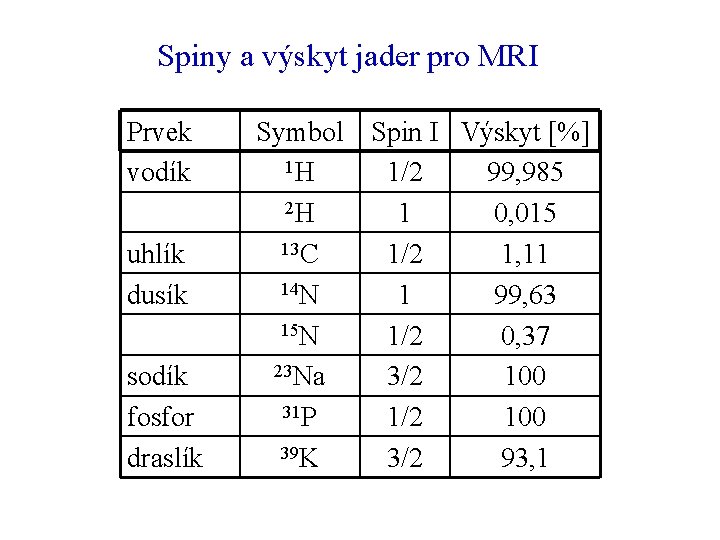 Spiny a výskyt jader pro MRI

| Prvek | Symbol | Spin I | Výskyt [%] |
|---|---|---|---|
| vodík | $^{1}H$ | 1/2 | 99,985 |
| | $^{2}H$ | 1 | 0,015 |
| uhlík | $^{13}C$ | 1/2 | 1,11 |
| dusík | $^{14}N$ | 1 | 99,63 |
| | $^{15}N$ | 1/2 | 0,37 |
| sodík | $^{23}Na$ | 3/2 | 100 |
| fosfor | $^{31}P$ | 1/2 | 100 |
| draslík | $^{39}K$ | 3/2 | 93,1 |